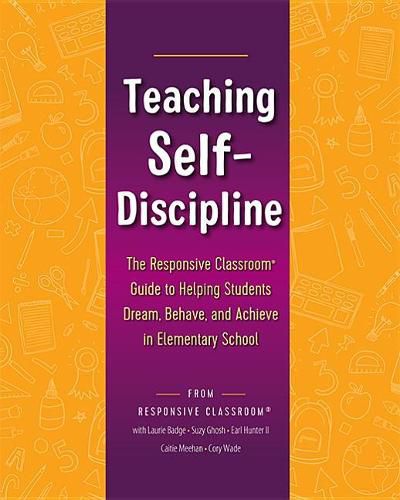 Teaching Self-Discipline

The Responsive Classroom® Guide to Helping Students Dream, Behave, and Achieve in Elementary School

FROM

RESPONSIVE CLASSROOM®

with Laurie Badge • Suzy Ghosh • Earl Hunter II

Caitie Meehan • Cory Wade